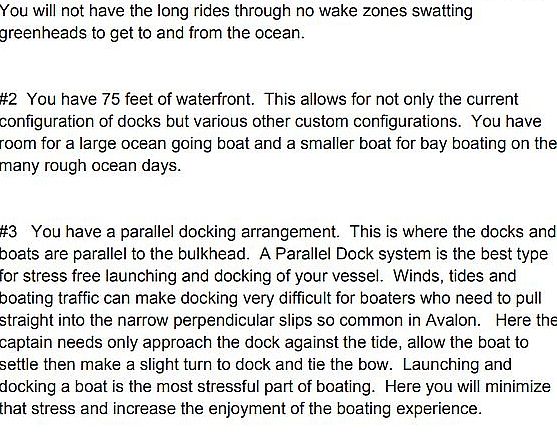 You will not have the long rides through no wake zones swatting greenheads to get to and from the ocean.

#2 You have 75 feet of waterfront. This allows for not only the current configuration of docks but various other custom configurations. You have room for a large ocean going boat and a smaller boat for bay boating on the many rough ocean days.

#3 You have a parallel docking arrangement. This is where the docks and boats are parallel to the bulkhead. A Parallel Dock system is the best type for stress free launching and docking of your vessel. Winds, tides and boating traffic can make docking very difficult for boaters who need to pull straight into the narrow perpendicular slips so common in Avalon. Here the captain needs only approach the dock against the tide, allow the boat to settle then make a slight turn to dock and tie the bow. Launching and docking a boat is the most stressful part of boating. Here you will minimize that stress and increase the enjoyment of the boating experience.